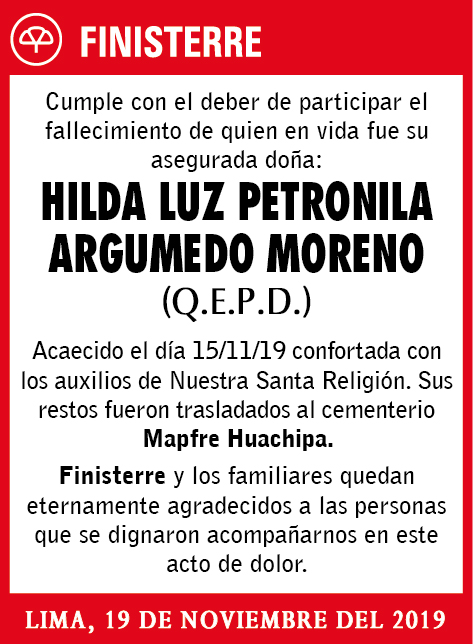 FINISTERRE

Cumple con el deber de participar el fallecimiento de quien en vida fue su asegurada doña:

HILDA LUZ PETRONILA ARGUMEDO MORENO

(Q.E.P.D.)

Acaecido el día 15/11/19 confortada con los auxilios de Nuestra Santa Religión. Sus restos fueron trasladados al cementerio Mapfre Huachipa.

Finisterre y los familiares quedan eternamente agradecidos a las personas que se dignaron acompañarnos en este acto de dolor.

LIMA, 19 DE NOVIEMBRE DEL 2019